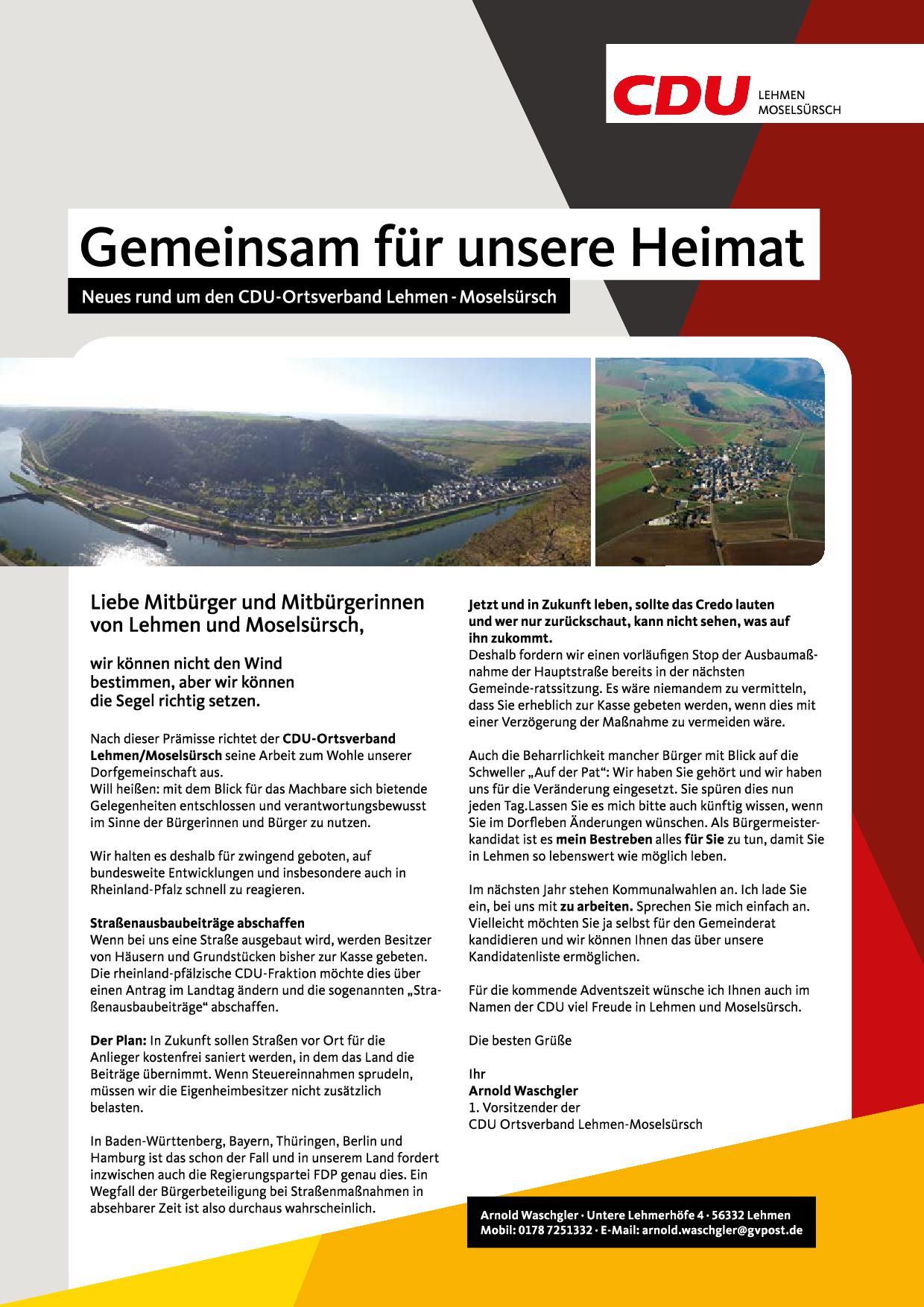 CDU LEHMEN MOSELSÜRSCH

Gemeinsam für unsere Heimat

Neues rund um den CDU-Ortsverband Lehmen - Moselsürsch

Liebe Mitbürger und Mitbürgerinnen von Lehmen und Moselsürsch,

wir können nicht den Wind bestimmen, aber wir können die Segel richtig setzen.

Nach dieser Prämisse richtet der CDU-Ortsverband Lehmen/Moselsürsch seine Arbeit zum Wohle unserer Dorfgemeinschaft aus.
Will heißen: mit dem Blick für das Machbare sich bietende Gelegenheiten entschlossen und verantwortungsbewusst im Sinne der Bürgerinnen und Bürger zu nutzen.

Wir halten es deshalb für zwingend geboten, auf bundesweite Entwicklungen und insbesondere auch in Rheinland-Pfalz schnell zu reagieren.

Straßenausbaubeiträge abschaffen
Wenn bei uns eine Straße ausgebaut wird, werden Besitzer von Häusern und Grundstücken bisher zur Kasse gebeten. Die rheinland-pfälzische CDU-Fraktion möchte dies über einen Antrag im Landtag ändern und die sogenannten „Straßenausbaubeiträge“ abschaffen.

Der Plan: In Zukunft sollen Straßen vor Ort für die Anlieger kostenfrei saniert werden, in dem das Land die Beiträge übernimmt. Wenn Steuereinnahmen sprudeln, müssen wir die Eigenheimbesitzer nicht zusätzlich belasten.

In Baden-Württenberg, Bayern, Thüringen, Berlin und Hamburg ist das schon der Fall und in unserem Land fordert inzwischen auch die Regierungspartei FDP genau dies. Ein Wegfall der Bürgerbeteiligung bei Straßenmaßnahmen in absehbarer Zeit ist also durchaus wahrscheinlich.

Jetzt und in Zukunft leben, sollte das Credo lauten und wer nur zurückschaut, kann nicht sehen, was auf ihn zukommt.
Deshalb fordern wir einen vorläufigen Stop der Ausbaumaßnahme der Hauptstraße bereits in der nächsten Gemeinde-ratssitzung. Es wäre niemandem zu vermitteln, dass Sie erheblich zur Kasse gebeten werden, wenn dies mit einer Verzögerung der Maßnahme zu vermeiden wäre.

Auch die Beharrlichkeit mancher Bürger mit Blick auf die Schweller „Auf der Pat“: Wir haben Sie gehört und wir haben uns für die Veränderung eingesetzt. Sie spüren dies nun jeden Tag.Lassen Sie es mich bitte auch künftig wissen, wenn Sie im Dorfleben Änderungen wünschen. Als Bürgermeisterkandidat ist es mein Bestreben alles für Sie zu tun, damit Sie in Lehmen so lebenswert wie möglich leben.

Im nächsten Jahr stehen Kommunalwahlen an. Ich lade Sie ein, bei uns mit zu arbeiten. Sprechen Sie mich einfach an. Vielleicht möchten Sie ja selbst für den Gemeinderat kandidieren und wir können Ihnen das über unsere Kandidatenliste ermöglichen.

Für die kommende Adventszeit wünsche ich Ihnen auch im Namen der CDU viel Freude in Lehmen und Moselsürsch.

Die besten Grüße

Ihr
Arnold Waschgler
1. Vorsitzender der
CDU Ortsverband Lehmen-Moselsürsch

Arnold Waschgler · Untere Lehmerhöfe 4 · 56332 Lehmen
Mobil: 0178 7251332 · E-Mail: arnold.waschgler@gvpost.de